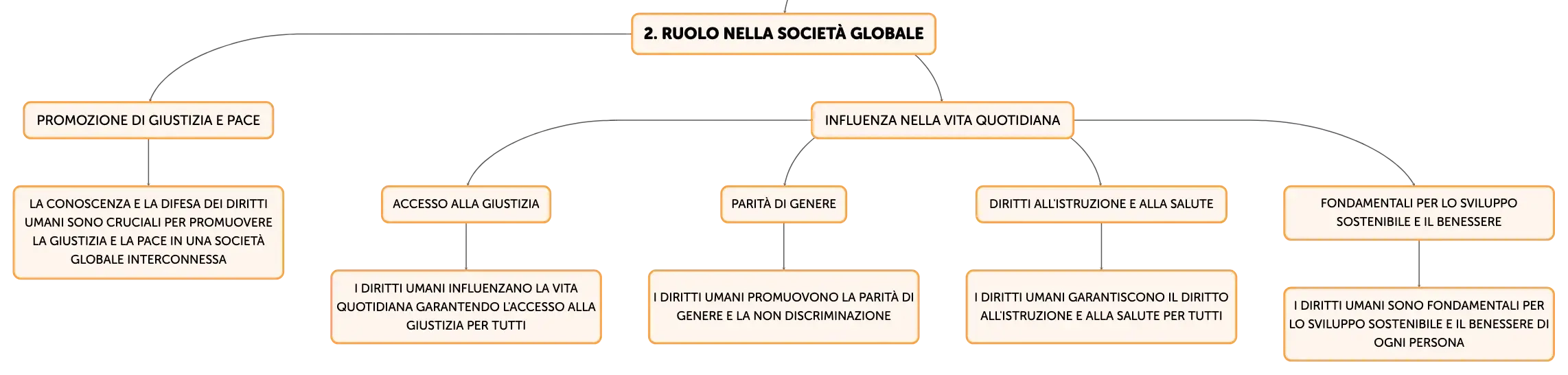 2. RUOLO NELLA SOCIETÀ GLOBALE

PROMOZIONE DI GIUSTIZIA E PACE

LA CONOSCENZA E LA DIFESA DEI DIRITTI UMANI SONO CRUCIALI PER PROMUOVERE LA GIUSTIZIA E LA PACE IN UNA SOCIETÀ GLOBALE INTERCONNESSA

INFLUENZA NELLA VITA QUOTIDIANA

ACCESSO ALLA GIUSTIZIA

I DIRITTI UMANI INFLUENZANO LA VITA QUOTIDIANA GARANTENDO L'ACCESSO ALLA GIUSTIZIA PER TUTTI

PARITÀ DI GENERE

I DIRITTI UMANI PROMUOVONO LA PARITÀ DI GENERE E LA NON DISCRIMINAZIONE

DIRITTI ALL'ISTRUZIONE E ALLA SALUTE

I DIRITTI UMANI GARANTISCONO IL DIRITTO ALL'ISTRUZIONE E ALLA SALUTE PER TUTTI

FONDAMENTALI PER LO SVILUPPO SOSTENIBILE E IL BENESSERE

I DIRITTI UMANI SONO FONDAMENTALI PER LO SVILUPPO SOSTENIBILE E IL BENESSERE DI OGNI PERSONA